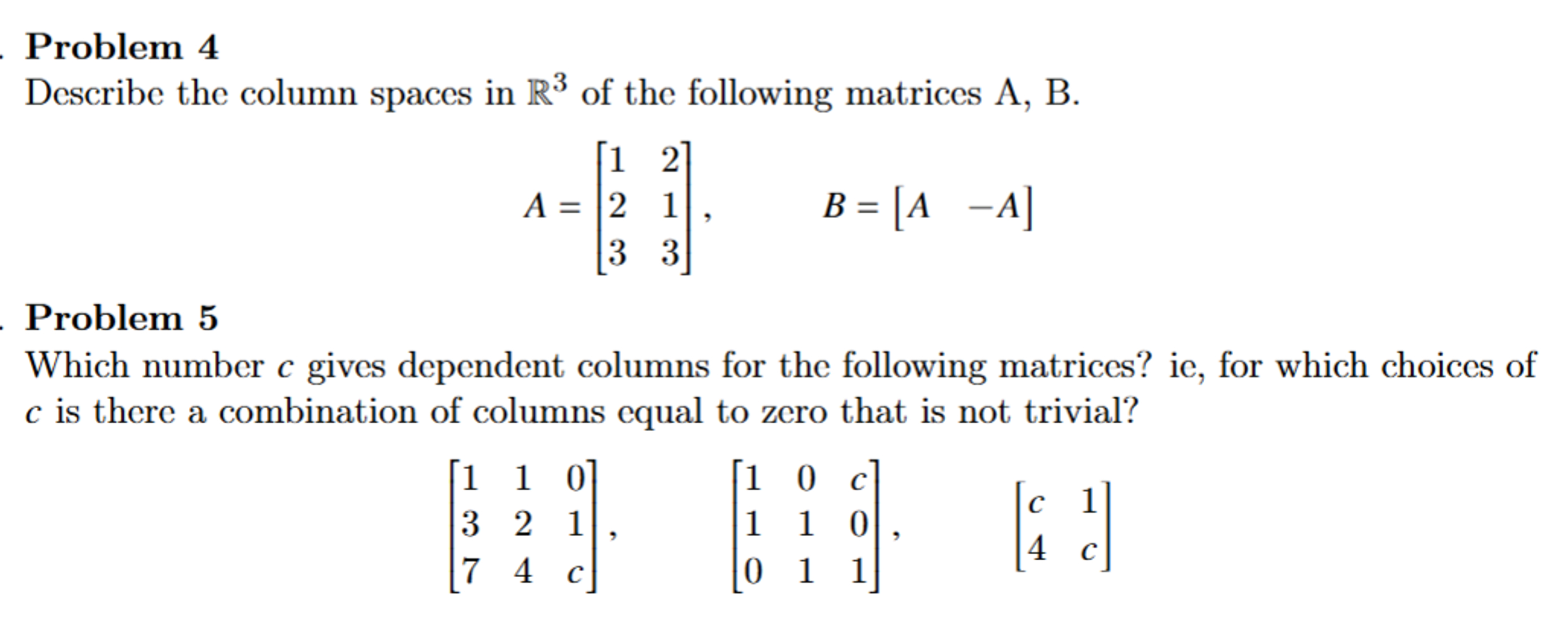 Problem 4
Describe the column spaces in $\mathbb{R}^3$ of the following matrices A, B.

$$A = \begin{bmatrix} 1 & 2 \\ 2 & 1 \\ 3 & 3 \end{bmatrix}, \qquad B = \begin{bmatrix} A & -A \end{bmatrix}$$

Problem 5
Which number $c$ gives dependent columns for the following matrices? ie, for which choices of $c$ is there a combination of columns equal to zero that is not trivial?

$$\begin{bmatrix} 1 & 1 & 0 \\ 3 & 2 & 1 \\ 7 & 4 & c \end{bmatrix}, \qquad \begin{bmatrix} 1 & 0 & c \\ 1 & 1 & 0 \\ 0 & 1 & 1 \end{bmatrix}, \qquad \begin{bmatrix} c & 1 \\ 4 & c \end{bmatrix}$$